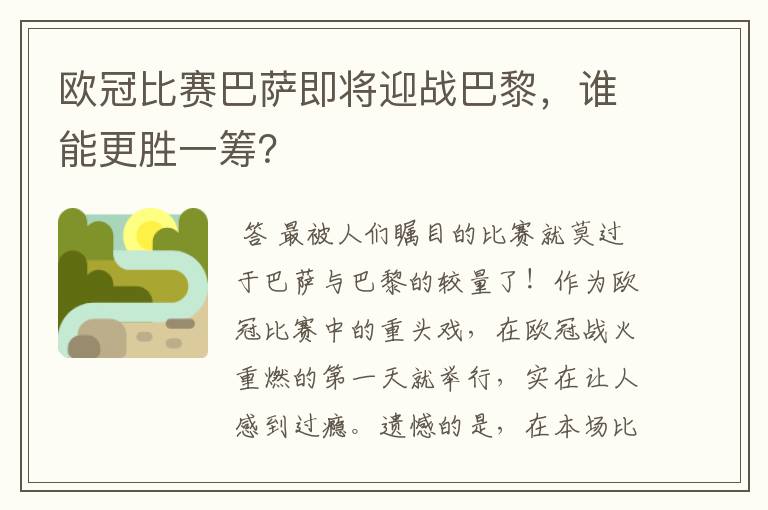 欧冠比赛巴萨即将迎战巴黎，谁能更胜一筹？

答 最被人们瞩目的比赛就莫过于巴萨与巴黎的较量了！作为欧冠比赛中的重头戏，在欧冠战火重燃的第一天就举行，实在让人感到过瘾。遗憾的是，在本场比